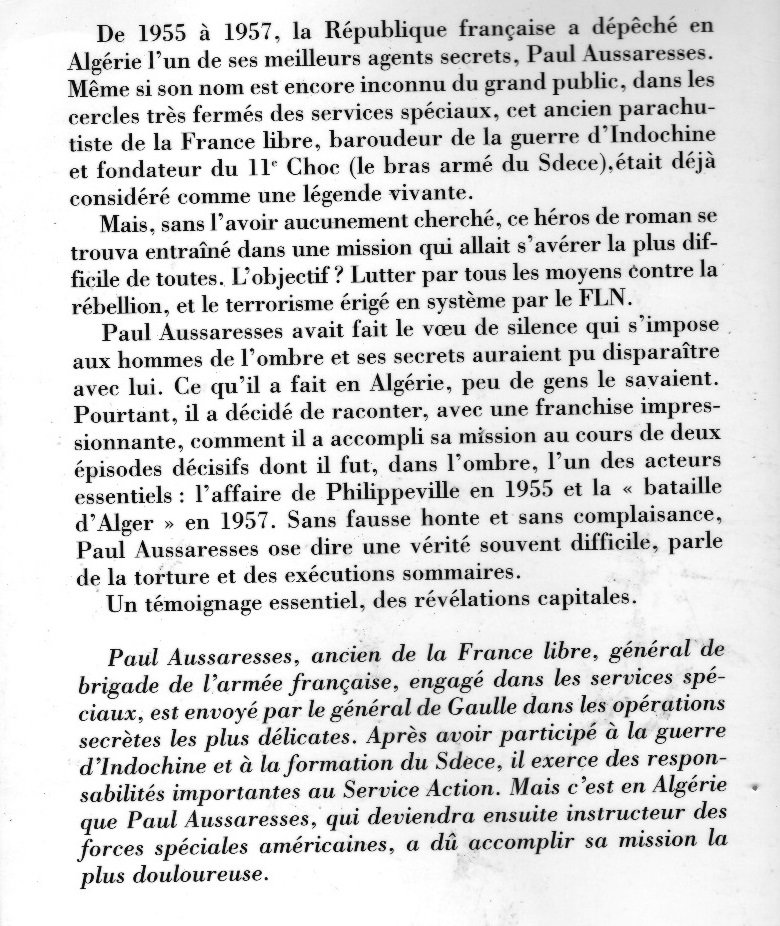 De 1955 à 1957, la République française a dépêché en Algérie l'un de ses meilleurs agents secrets, Paul Aussaresses. Même si son nom est encore inconnu du grand public, dans les cercles très fermés des services spéciaux, cet ancien parachutiste de la France libre, baroudeur de la guerre d'Indochine et fondateur du 11$^e$ Choc (le bras armé du Sdece),était déjà considéré comme une légende vivante.

Mais, sans l'avoir aucunement cherché, ce héros de roman se trouva entraîné dans une mission qui allait s'avérer la plus difficile de toutes. L'objectif ? Lutter par tous les moyens contre la rébellion, et le terrorisme érigé en système par le FLN.

Paul Aussaresses avait fait le vœu de silence qui s'impose aux hommes de l'ombre et ses secrets auraient pu disparaître avec lui. Ce qu'il a fait en Algérie, peu de gens le savaient. Pourtant, il a décidé de raconter, avec une franchise impressionnante, comment il a accompli sa mission au cours de deux épisodes décisifs dont il fut, dans l'ombre, l'un des acteurs essentiels : l'affaire de Philippeville en 1955 et la « bataille d'Alger » en 1957. Sans fausse honte et sans complaisance, Paul Aussaresses ose dire une vérité souvent difficile, parle de la torture et des exécutions sommaires.

Un témoignage essentiel, des révélations capitales.

Paul Aussaresses, ancien de la France libre, général de brigade de l'armée française, engagé dans les services spéciaux, est envoyé par le général de Gaulle dans les opérations secrètes les plus délicates. Après avoir participé à la guerre d'Indochine et à la formation du Sdece, il exerce des responsabilités importantes au Service Action. Mais c'est en Algérie que Paul Aussaresses, qui deviendra ensuite instructeur des forces spéciales américaines, a dû accomplir sa mission la plus douloureuse.